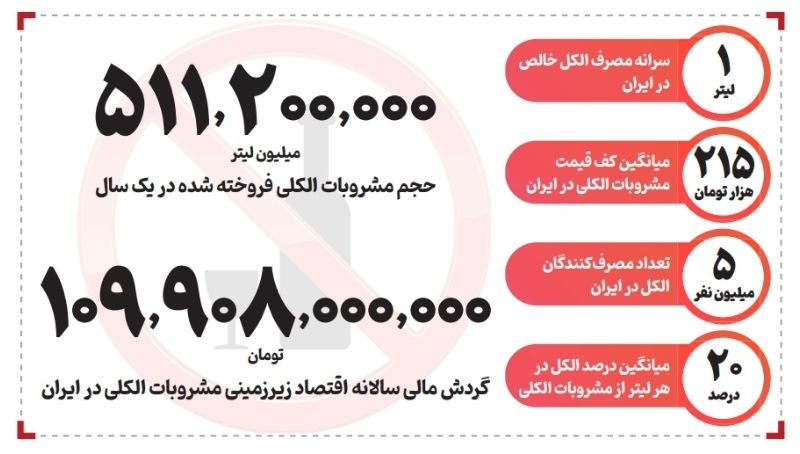 ۱
لیتر
سرانه مصرف الکل خالص در ایران

۲۱۵
هزار تومان
میانگین کف قیمت مشروبات الکلی در ایران

۵
میلیون نفر
تعداد مصرف‌کنندگان الکل در ایران

۲۰
درصد
میانگین درصد الکل در هر لیتر از مشروبات الکلی

۵۱۱,۲۰۰,۰۰۰
میلیون لیتر
حجم مشروبات الکلی فروخته شده در یک سال

۱۰۹,۹۰۸,۰۰۰,۰۰۰
تومان
گردش مالی سالانه اقتصاد زیرزمینی مشروبات الکلی در ایران